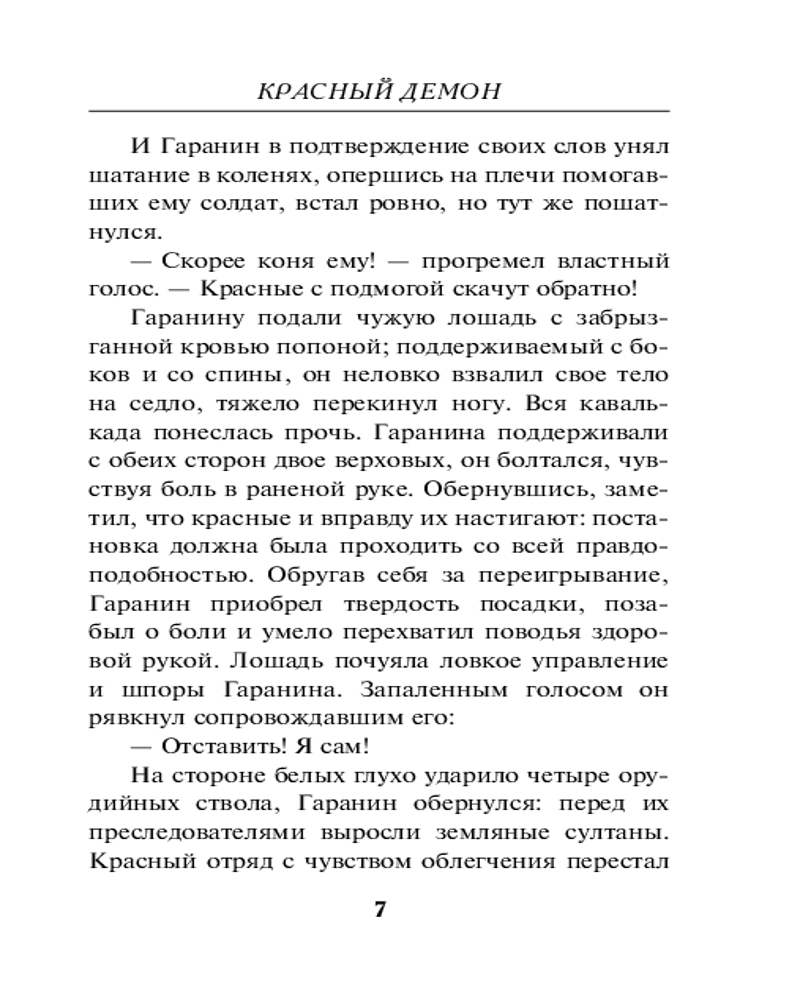 КРАСНЫЙ ДЕМОН

И Гаранин в подтверждение своих слов унял шатание в коленях, опершись на плечи помогавших ему солдат, встал ровно, но тут же пошатнулся.

— Скорее коня ему! — прогремел властный голос. — Красные с подмогой скачут обратно!

Гаранину подали чужую лошадь с забрызганной кровью попоной; поддерживаемый с боков и со спины, он неловко взвалил свое тело на седло, тяжело перекинул ногу. Вся кавалькада понеслась прочь. Гаранина поддерживали с обеих сторон двое верховых, он болтался, чувствуя боль в раненой руке. Обернувшись, заметил, что красные и вправду их настигают: постановка должна была проходить со всей правдоподобностью. Обругав себя за переигрывание, Гаранин приобрел твердость посадки, позабыл о боли и умело перехватил поводья здоровой рукой. Лошадь почуяла ловкое управление и шпоры Гаранина. Запаленным голосом он рявкнул сопровождавшим его:

— Отставить! Я сам!

На стороне белых глухо ударило четыре орудийных ствола, Гаранин обернулся: перед их преследователями выросли земляные султаны. Красный отряд с чувством облегчения перестал

7